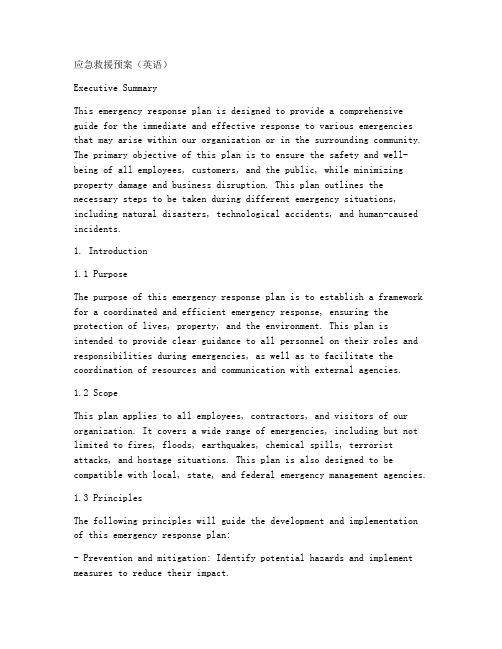 应急救援预案（英语）

Executive Summary

This emergency response plan is designed to provide a comprehensive guide for the immediate and effective response to various emergencies that may arise within our organization or in the surrounding community. The primary objective of this plan is to ensure the safety and well-being of all employees, customers, and the public, while minimizing property damage and business disruption. This plan outlines the necessary steps to be taken during different emergency situations, including natural disasters, technological accidents, and human-caused incidents.

1. Introduction

1.1 Purpose

The purpose of this emergency response plan is to establish a framework for a coordinated and efficient emergency response, ensuring the protection of lives, property, and the environment. This plan is intended to provide clear guidance to all personnel on their roles and responsibilities during emergencies, as well as to facilitate the coordination of resources and communication with external agencies.

1.2 Scope

This plan applies to all employees, contractors, and visitors of our organization. It covers a wide range of emergencies, including but not limited to fires, floods, earthquakes, chemical spills, terrorist attacks, and hostage situations. This plan is also designed to be compatible with local, state, and federal emergency management agencies.

1.3 Principles

The following principles will guide the development and implementation of this emergency response plan:

- Prevention and mitigation: Identify potential hazards and implement measures to reduce their impact.